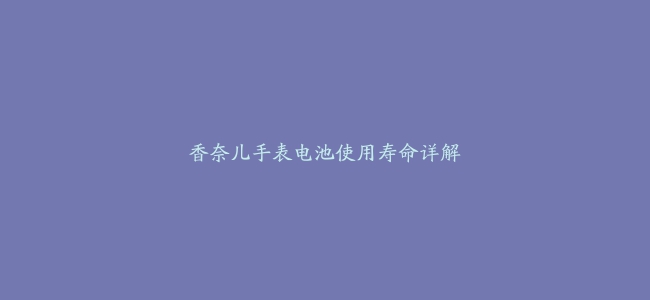 香奈儿手表电池使用寿命详解